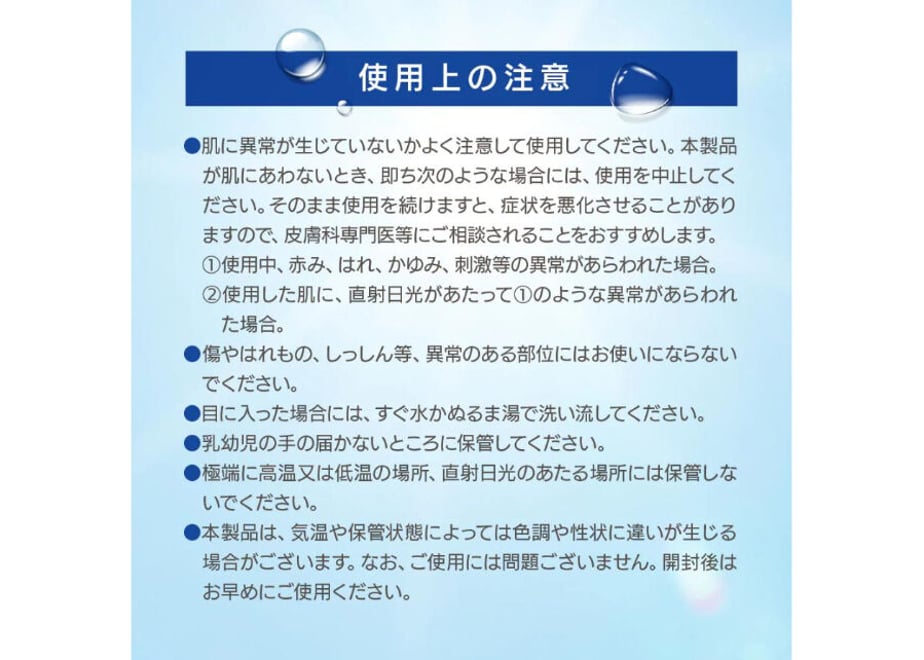 使用上の注意

●肌に異常が生じていないかよく注意して使用してください。本製品が肌にあわないとき、即ち次のような場合には、使用を中止してください。そのまま使用を続けますと、症状を悪化させることがありますので、皮膚科専門医等にご相談されることをおすすめします。
①使用中、赤み、はれ、かゆみ、刺激等の異常があらわれた場合。
②使用した肌に、直射日光があたって①のような異常があらわれた場合。

●傷やはれもの、しっしん等、異常のある部位にはお使いにならないでください。

●目に入った場合には、すぐ水かぬるま湯で洗い流してください。

●乳幼児の手の届かないところに保管してください。

●極端に高温又は低温の場所、直射日光のあたる場所には保管しないでください。

●本製品は、気温や保管状態によっては色調や性状に違いが生じる場合がございます。なお、ご使用には問題ございません。開封後はお早めにご使用ください。